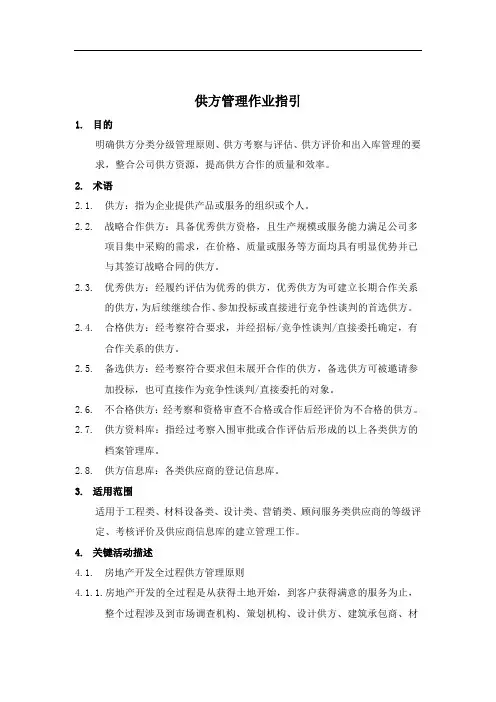 供方管理作业指引

1. 目的

明确供方分类分级管理原则、供方考察与评估、供方评价和出入库管理的要求，整合公司供方资源，提高供方合作的质量和效率。

2. 术语

2.1. 供方：指为企业提供产品或服务的组织或个人。

2.2. 战略合作供方：具备优秀供方资格，且生产规模或服务能力满足公司多项目集中采购的需求，在价格、质量或服务等方面均具有明显优势并已与其签订战略合同的供方。

2.3. 优秀供方：经履约评估为优秀的供方，优秀供方为可建立长期合作关系的供方，为后续继续合作、参加投标或直接进行竞争性谈判的首选供方。

2.4. 合格供方：经考察符合要求，并经招标/竞争性谈判/直接委托确定，有合作关系的供方。

2.5. 备选供方：经考察符合要求但未展开合作的供方，备选供方可被邀请参加投标，也可直接作为竞争性谈判/直接委托的对象。

2.6. 不合格供方：经考察和资格审查不合格或合作后经评价为不合格的供方。

2.7. 供方资料库：指经过考察入围审批或合作评估后形成的以上各类供方的档案管理库。

2.8. 供方信息库：各类供应商的登记信息库。

3. 适用范围

适用于工程类、材料设备类、设计类、营销类、顾问服务类供应商的等级评定、考核评价及供应商信息库的建立管理工作。

4. 关键活动描述

4.1. 房地产开发全过程供方管理原则

4.1.1. 房地产开发的全过程是从获得土地开始，到客户获得满意的服务为止，整个过程涉及到市场调查机构、策划机构、设计供方、建筑承包商、材